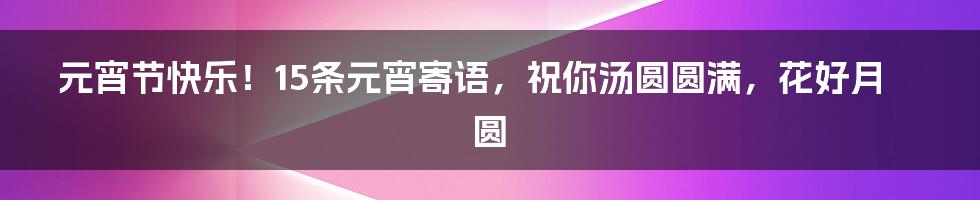 元宵节快乐！15条元宵寄语，祝你汤圆圆满，花好月圆